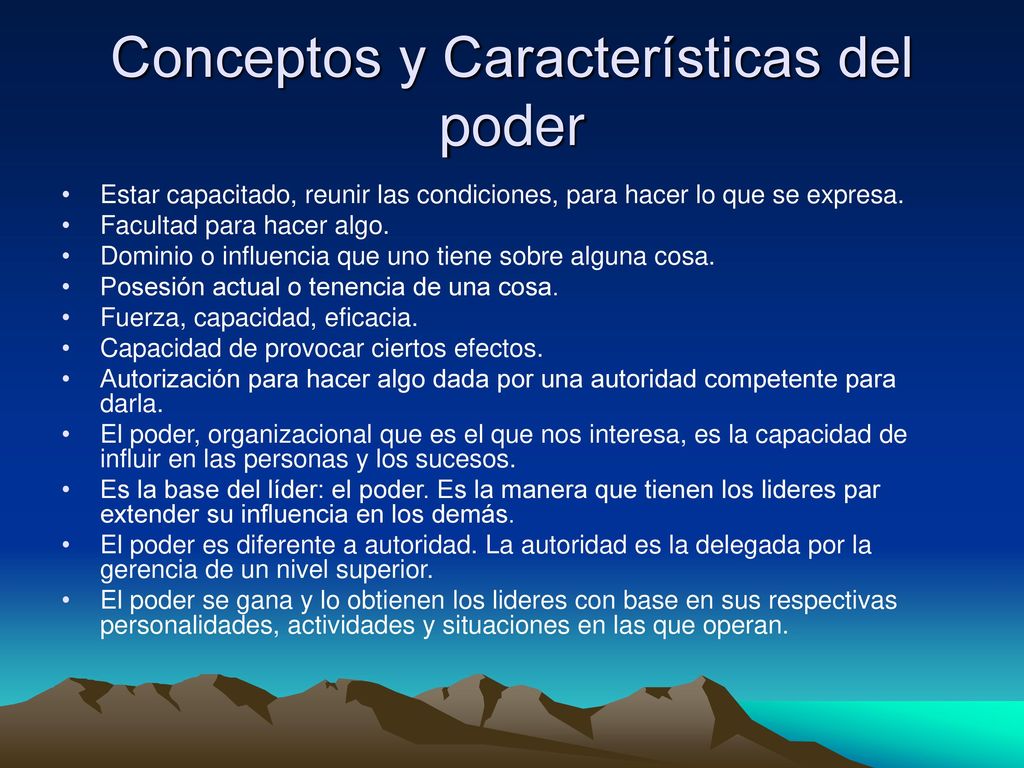 Conceptos y Características del poder

• Estar capacitado, reunir las condiciones, para hacer lo que se expresa.
• Facultad para hacer algo.
• Dominio o influencia que uno tiene sobre alguna cosa.
• Posesión actual o tenencia de una cosa.
• Fuerza, capacidad, eficacia.
• Capacidad de provocar ciertos efectos.
• Autorización para hacer algo dada por una autoridad competente para darla.
• El poder, organizacional que es el que nos interesa, es la capacidad de influir en las personas y los sucesos.
• Es la base del líder: el poder. Es la manera que tienen los lideres par extender su influencia en los demás.
• El poder es diferente a autoridad. La autoridad es la delegada por la gerencia de un nivel superior.
• El poder se gana y lo obtienen los lideres con base en sus respectivas personalidades, actividades y situaciones en las que operan.